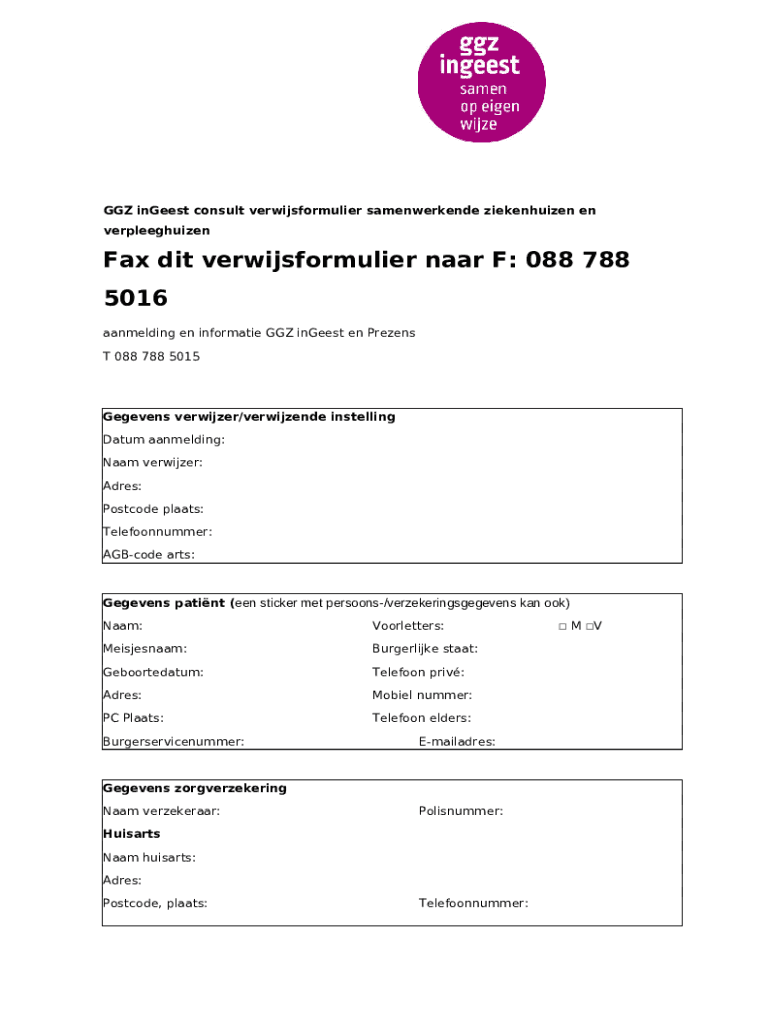 ggz ingeest samen op eigen wijze

GGZ inGeest consult verwijsformulier samenwerkende ziekenhuizen en verpleeghuizen

Fax dit verwijsformulier naar F: 088 788 5016

aanmelding en informatie GGZ inGeest en Prezens

T 088 788 5015

Gegevens verwijzer/verwijzende instelling
Datum aanmelding:
Naam verwijzer:
Adres:
Postcode plaats:
Telefoonnummer:
AGB-code arts:

Gegevens patiënt (een sticker met persoons-/verzekeringsgegevens kan ook)
Naam:
Voorletters:
□ M □V
Meisjesnaam:
Burgerlijke staat:
Geboortedatum:
Telefoon privé:
Adres:
Mobiel nummer:
PC Plaats:
Telefoon elders:
Burgerservicenummer:
E-mailadres:

Gegevens zorgverzekering
Naam verzekeraar:
Polisnummer:
Huisarts
Naam huisarts:
Adres:
Postcode, plaats:
Telefoonnummer: